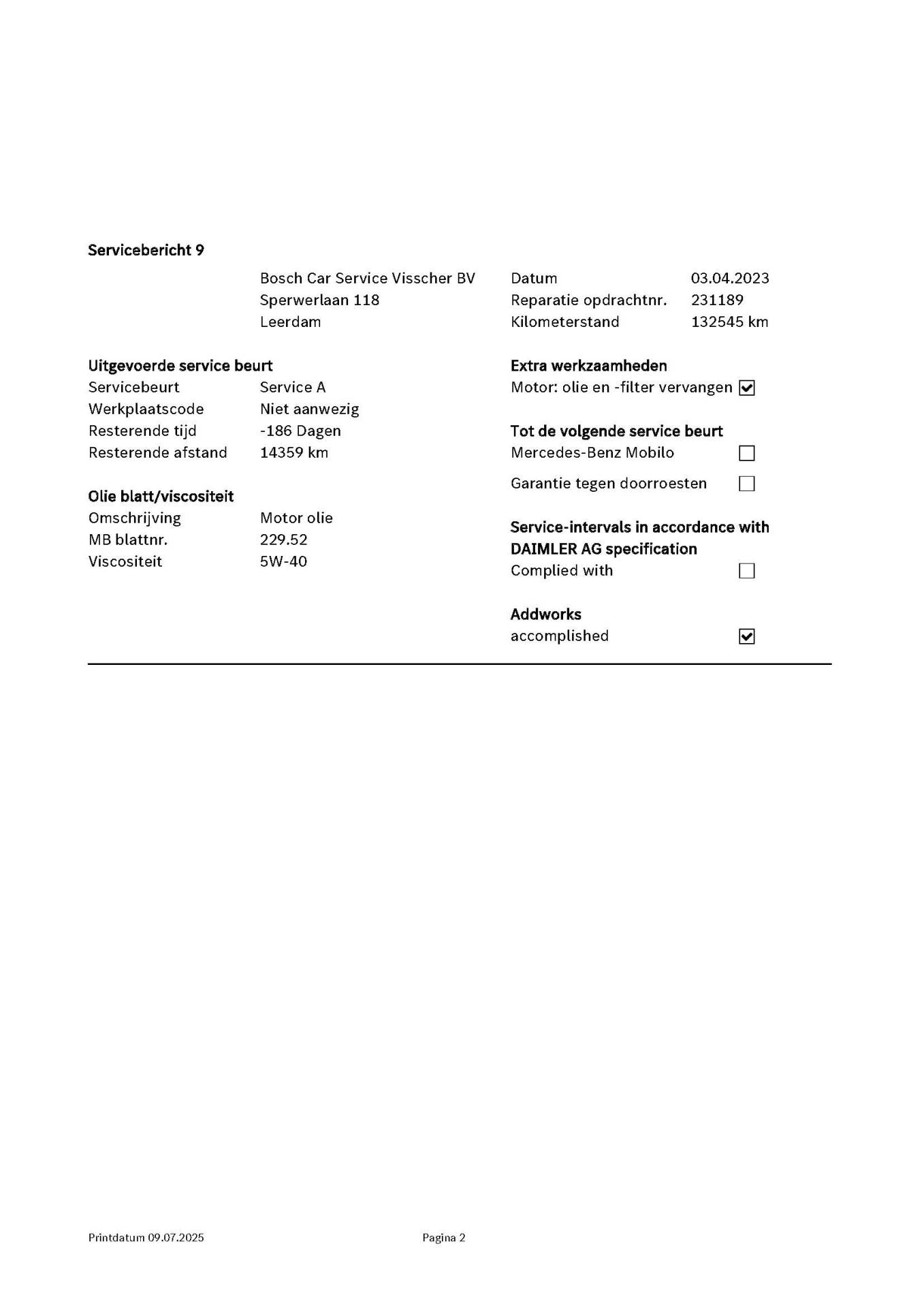 Servicebericht 9

Bosch Car Service Visscher BV
Sperwerlaan 118
Leerdam

Datum 03.04.2023
Reparatie opdrachtnr. 231189
Kilometerstand 132545 km

Uitgevoerde service beurt
Servicebeurt Service A
Werkplaatscode Niet aanwezig
Resterende tijd -186 Dagen
Resterende afstand 14359 km

Olie blatt/viscositeit
Omschrijving Motor olie
MB blattnr. 229.52
Viscositeit 5W-40

Extra werkzaamheden
Motor: olie en -filter vervangen ☑

Tot de volgende service beurt
Mercedes-Benz Mobilo ☐
Garantie tegen doorroesten ☐

Service-intervals in accordance with DAIMLER AG specification
Complied with ☐

Addworks
accomplished ☑

Printdatum 09.07.2025 Pagina 2